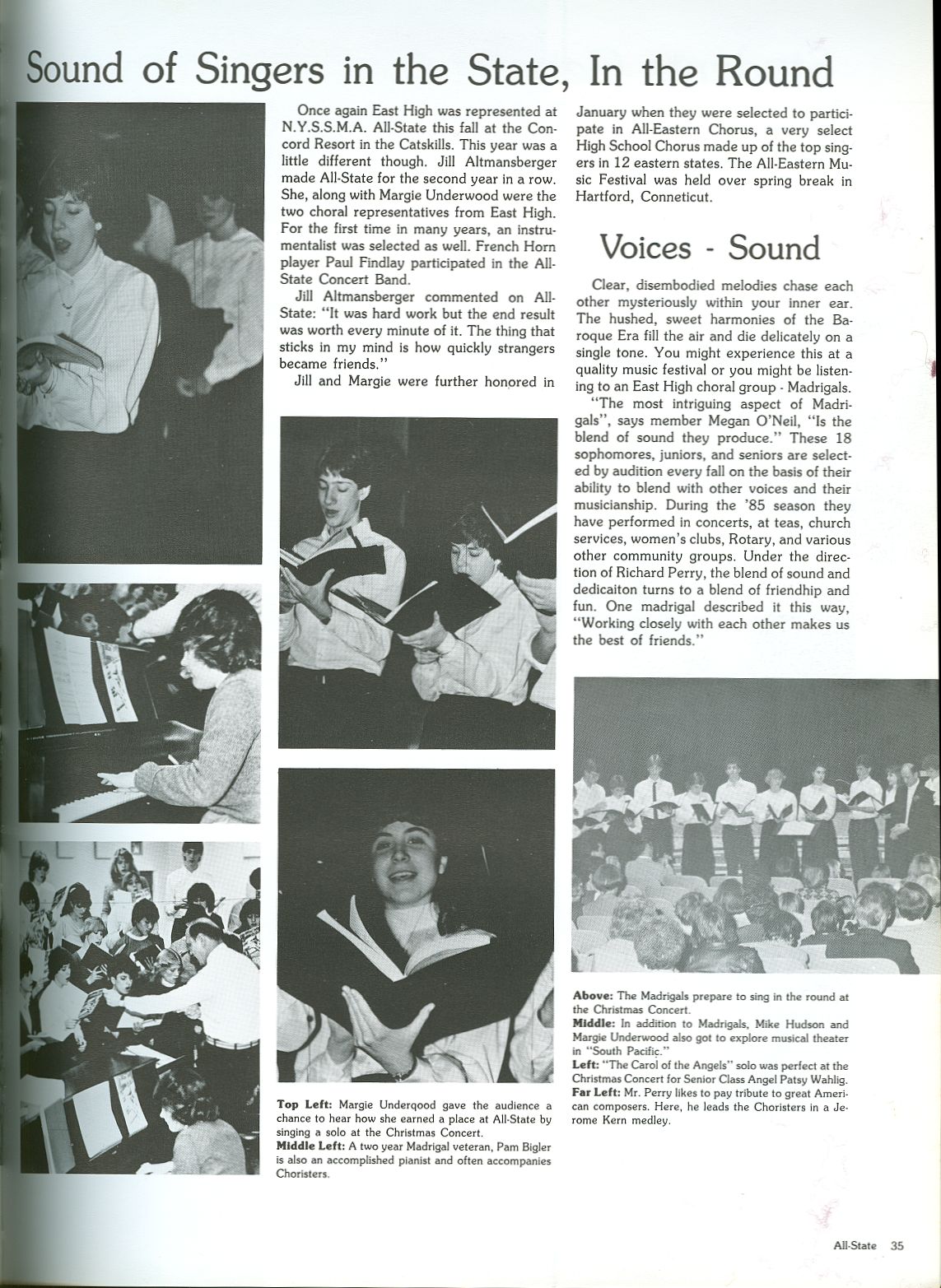 Sound of Singers in the State, In the Round

Once again East High was represented at N.Y.S.S.M.A. All-State this fall at the Concord Resort in the Catskills. This year was a little different though. Jill Altmansberger made All-State for the second year in a row. She, along with Margie Underwood were the two choral representatives from East High. For the first time in many years, an instrumentalist was selected as well. French Horn player Paul Findlay participated in the All-State Concert Band.

Jill Altmansberger commented on All-State: "It was hard work but the end result was worth every minute of it. The thing that sticks in my mind is how quickly strangers became friends."

Jill and Margie were further honored in January when they were selected to participate in All-Eastern Chorus, a very select High School Chorus made up of the top singers in 12 eastern states. The All-Eastern Music Festival was held over spring break in Hartford, Conneticut.

Voices - Sound

Clear, disembodied melodies chase each other mysteriously within your inner ear. The hushed, sweet harmonies of the Baroque Era fill the air and die delicately on a single tone. You might experience this at a quality music festival or you might be listening to an East High choral group - Madrigals.

"The most intriguing aspect of Madrigals", says member Megan O'Neil, "Is the blend of sound they produce." These 18 sophomores, juniors, and seniors are selected by audition every fall on the basis of their ability to blend with other voices and their musicianship. During the '85 season they have performed in concerts, at teas, church services, women's clubs, Rotary, and various other community groups. Under the direction of Richard Perry, the blend of sound and dedicaiton turns to a blend of friendhip and fun. One madrigal described it this way, "Working closely with each other makes us the best of friends."

Top Left: Margie Underqood gave the audience a chance to hear how she earned a place at All-State by singing a solo at the Christmas Concert.
Middle Left: A two year Madrigal veteran, Pam Bigler is also an accomplished pianist and often accompanies Choristers.

Above: The Madrigals prepare to sing in the round at the Christmas Concert.
Middle: In addition to Madrigals, Mike Hudson and Margie Underwood also got to explore musical theater in "South Pacific."
Left: "The Carol of the Angels" solo was perfect at the Christmas Concert for Senior Class Angel Patsy Wahlig.
Far Left: Mr. Perry likes to pay tribute to great American composers. Here, he leads the Choristers in a Jerome Kern medley.

All-State 35